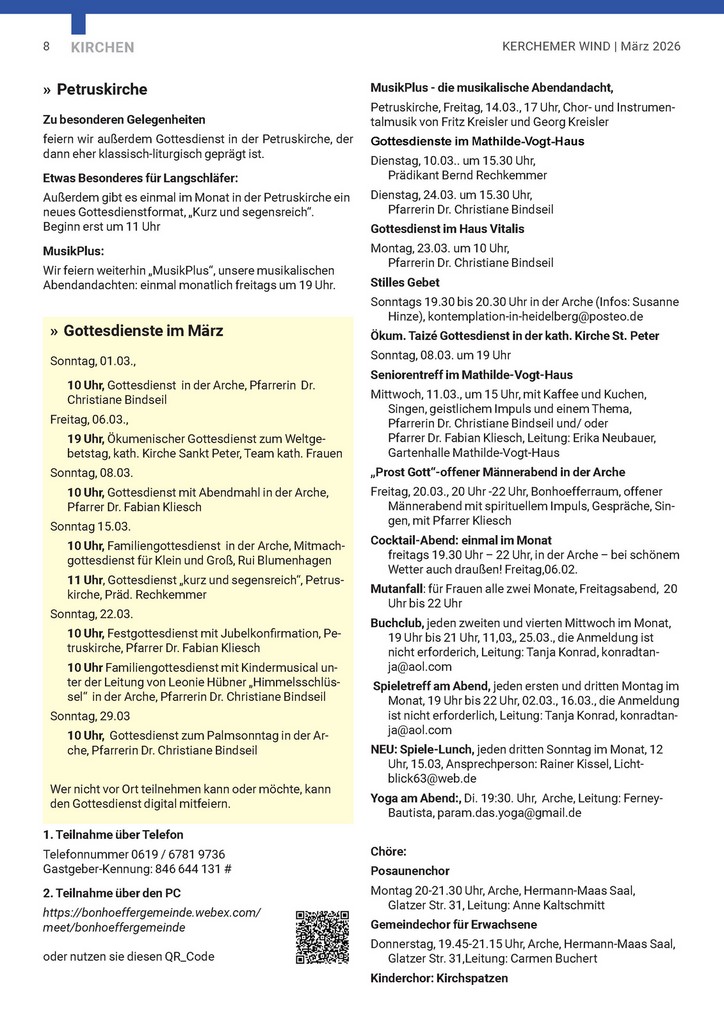 8 KIRCHEN

KERCHEMER WIND | März 2026

» Petruskirche

Zu besonderen Gelegenheiten

feiern wir außerdem Gottesdienst in der Petruskirche, der dann eher klassisch-liturgisch geprägt ist.

Etwas Besonderes für Langschläfer:

Außerdem gibt es einmal im Monat in der Petruskirche ein neues Gottesdienstformat, „Kurz und segensreich". Beginn erst um 11 Uhr

MusikPlus:

Wir feiern weiterhin „MusikPlus", unsere musikalischen Abendandachten: einmal monatlich freitags um 19 Uhr.

» Gottesdienste im März

Sonntag, 01.03.,

10 Uhr, Gottesdienst in der Arche, Pfarrerin Dr. Christiane Bindseil

Freitag, 06.03.,

19 Uhr, Ökumenischer Gottesdienst zum Weltgebetstag, kath. Kirche Sankt Peter, Team kath. Frauen

Sonntag, 08.03.

10 Uhr, Gottesdienst mit Abendmahl in der Arche, Pfarrer Dr. Fabian Kliesch

Sonntag 15.03.

10 Uhr, Familiengottesdienst in der Arche, Mitmachgottesdienst für Klein und Groß, Rui Blumenhagen

11 Uhr, Gottesdienst „kurz und segensreich", Petruskirche, Präd. Rechkemmer

Sonntag, 22.03.

10 Uhr, Festgottesdienst mit Jubelkonfirmation, Petruskirche, Pfarrer Dr. Fabian Kliesch

10 Uhr Familiengottesdienst mit Kindermusical unter der Leitung von Leonie Hübner „Himmelsschlüssel" in der Arche, Pfarrerin Dr. Christiane Bindseil

Sonntag, 29.03

10 Uhr, Gottesdienst zum Palmsonntag in der Arche, Pfarrerin Dr. Christiane Bindseil

Wer nicht vor Ort teilnehmen kann oder möchte, kann den Gottesdienst digital mitfeiern.

1. Teilnahme über Telefon

Telefonnummer 0619 / 6781 9736
Gastgeber-Kennung: 846 644 131 #

2. Teilnahme über den PC

https://bonhoeffergemeinde.webex.com/meet/bonhoeffergemeinde

oder nutzen sie diesen QR_Code

MusikPlus - die musikalische Abendandacht,

Petruskirche, Freitag, 14.03., 17 Uhr, Chor- und Instrumentalmusik von Fritz Kreisler und Georg Kreisler

Gottesdienste im Mathilde-Vogt-Haus

Dienstag, 10.03.. um 15.30 Uhr, Prädikant Bernd Rechkemmer

Dienstag, 24.03. um 15.30 Uhr, Pfarrerin Dr. Christiane Bindseil

Gottesdienst im Haus Vitalis

Montag, 23.03. um 10 Uhr, Pfarrerin Dr. Christiane Bindseil

Stilles Gebet

Sonntags 19.30 bis 20.30 Uhr in der Arche (Infos: Susanne Hinze), kontemplation-in-heidelberg@posteo.de

Ökum. Taizé Gottesdienst in der kath. Kirche St. Peter

Sonntag, 08.03. um 19 Uhr

Seniorentreff im Mathilde-Vogt-Haus

Mittwoch, 11.03., um 15 Uhr, mit Kaffee und Kuchen, Singen, geistlichem Impuls und einem Thema, Pfarrerin Dr. Christiane Bindseil und/ oder Pfarrer Dr. Fabian Kliesch, Leitung: Erika Neubauer, Gartenhalle Mathilde-Vogt-Haus

„Prost Gott"-offener Männerabend in der Arche

Freitag, 20.03., 20 Uhr -22 Uhr, Bonhoefferraum, offener Männerabend mit spirituellem Impuls, Gespräche, Singen, mit Pfarrer Kliesch

Cocktail-Abend: einmal im Monat
freitags 19.30 Uhr – 22 Uhr, in der Arche – bei schönem Wetter auch draußen! Freitag,06.02.

Mutanfall: für Frauen alle zwei Monate, Freitagsabend, 20 Uhr bis 22 Uhr

Buchclub, jeden zweiten und vierten Mittwoch im Monat, 19 Uhr bis 21 Uhr, 11,03,, 25.03., die Anmeldung ist nicht erforderlich, Leitung: Tanja Konrad, konradtanja@aol.com

Spieletreff am Abend, jeden ersten und dritten Montag im Monat, 19 Uhr bis 22 Uhr, 02.03., 16.03., die Anmeldung ist nicht erforderlich, Leitung: Tanja Konrad, konradtanja@aol.com

NEU: Spiele-Lunch, jeden dritten Sonntag im Monat, 12 Uhr, 15.03, Ansprechperson: Rainer Kissel, Lichtblick63@web.de

Yoga am Abend:, Di. 19:30. Uhr, Arche, Leitung: Ferney-Bautista, param.das.yoga@gmail.de

Chöre:

Posaunenchor

Montag 20-21.30 Uhr, Arche, Hermann-Maas Saal, Glatzer Str. 31, Leitung: Anne Kaltschmitt

Gemeindechor für Erwachsene

Donnerstag, 19.45-21.15 Uhr, Arche, Hermann-Maas Saal, Glatzer Str. 31,Leitung: Carmen Buchert

Kinderchor: Kirchspatzen